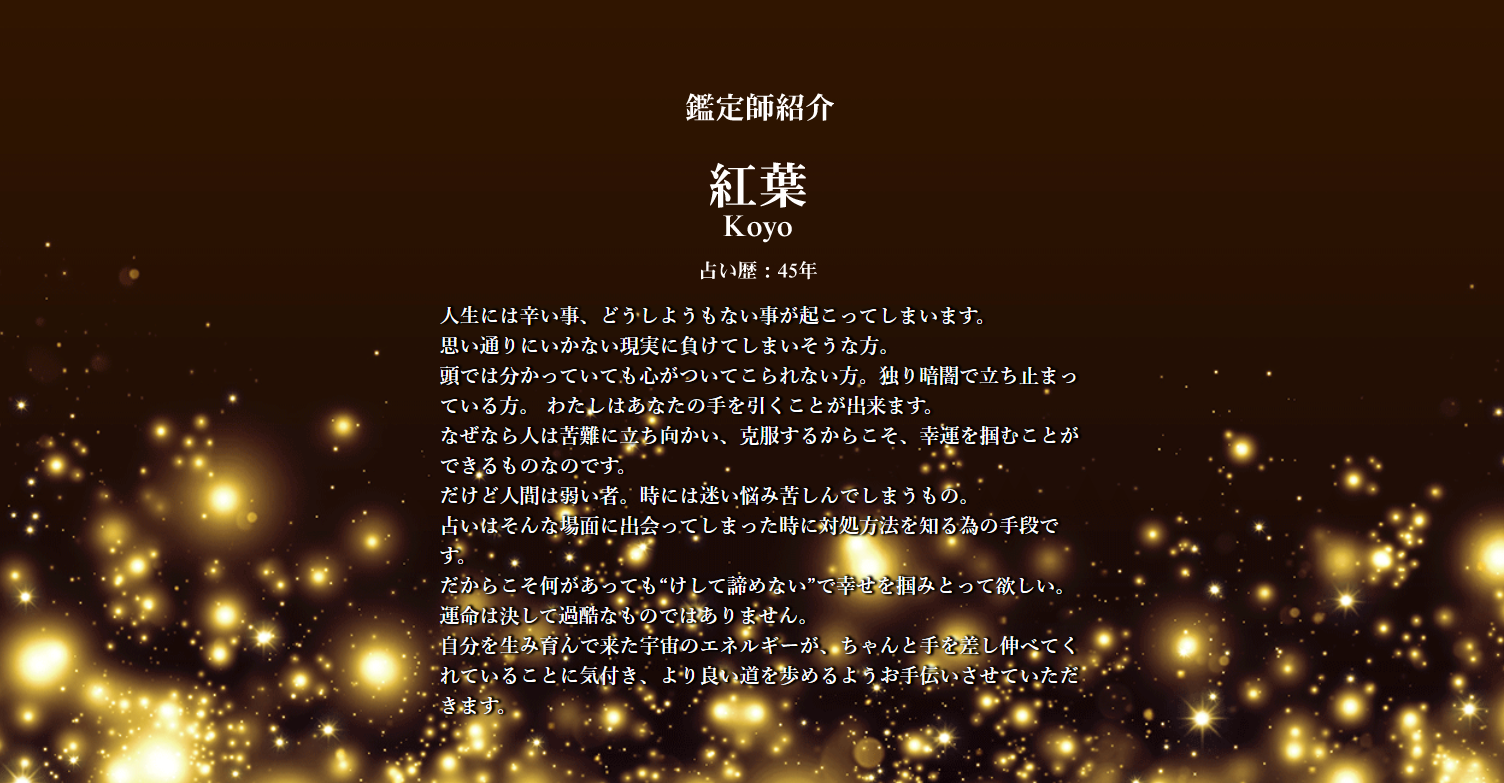 鑑定師紹介

紅葉
Koyo

占い歴：45年

人生には辛い事、どうしようもない事が起こってしまいます。
思い通りにいかない現実に負けてしまいそうな方。
頭では分かっていても心がついてこられない方。独り暗闇で立ち止まっている方。 わたしはあなたの手を引くことが出来ます。
なぜなら人は苦難に立ち向かい、克服するからこそ、幸運を掴むことができるものなのです。
だけど人間は弱い者。時には迷い悩み苦しんでしまうもの。
占いはそんな場面に出会ってしまった時に対処方法を知る為の手段です。
だからこそ何があっても“けして諦めない”で幸せを掴みとって欲しい。
運命は決して過酷なものではありません。
自分を生み育んで来た宇宙のエネルギーが、ちゃんと手を差し伸べてくれていることに気付き、より良い道を歩めるようお手伝いさせていただきます。